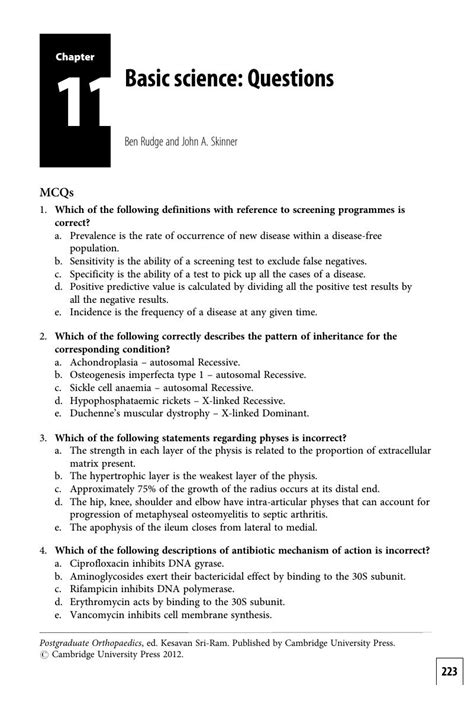 Chapter
11
Basic science: Questions

Ben Rudge and John A. Skinner

MCQs

1. Which of the following definitions with reference to screening programmes is correct?
a. Prevalence is the rate of occurrence of new disease within a disease-free population.
b. Sensitivity is the ability of a screening test to exclude false negatives.
c. Specificity is the ability of a test to pick up all the cases of a disease.
d. Positive predictive value is calculated by dividing all the positive test results by all the negative results.
e. Incidence is the frequency of a disease at any given time.

2. Which of the following correctly describes the pattern of inheritance for the corresponding condition?
a. Achondroplasia – autosomal Recessive.
b. Osteogenesis imperfecta type 1 – autosomal Recessive.
c. Sickle cell anaemia – autosomal Recessive.
d. Hypophosphataemic rickets – X-linked Recessive.
e. Duchenne's muscular dystrophy – X-linked Dominant.

3. Which of the following statements regarding physes is incorrect?
a. The strength in each layer of the physis is related to the proportion of extracellular matrix present.
b. The hypertrophic layer is the weakest layer of the physis.
c. Approximately 75% of the growth of the radius occurs at its distal end.
d. The hip, knee, shoulder and elbow have intra-articular physes that can account for progression of metaphyseal osteomyelitis to septic arthritis.
e. The apophysis of the ileum closes from lateral to medial.

4. Which of the following descriptions of antibiotic mechanism of action is incorrect?
a. Ciprofloxacin inhibits DNA gyrase.
b. Aminoglycosides exert their bactericidal effect by binding to the 30S subunit.
c. Rifampicin inhibits DNA polymerase.
d. Erythromycin acts by binding to the 30S subunit.
e. Vancomycin inhibits cell membrane synthesis.

Postgraduate Orthopaedics, ed. Kesavan Sri-Ram. Published by Cambridge University Press.
© Cambridge University Press 2012.

223